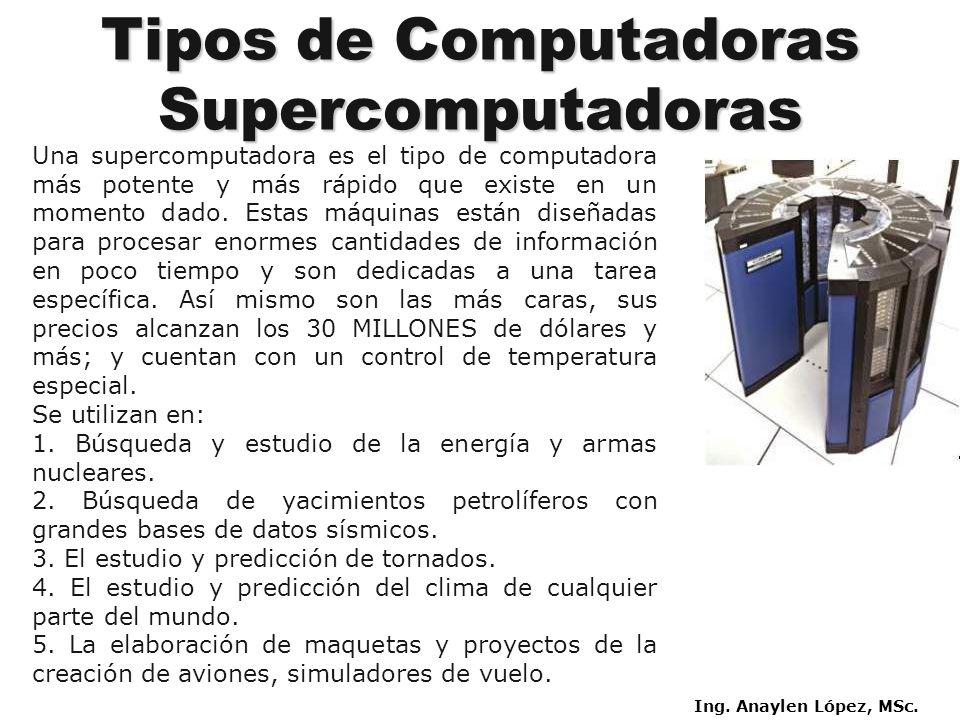 Tipos de Computadoras
Supercomputadoras

Una supercomputadora es el tipo de computadora más potente y más rápido que existe en un momento dado. Estas máquinas están diseñadas para procesar enormes cantidades de información en poco tiempo y son dedicadas a una tarea específica. Así mismo son las más caras, sus precios alcanzan los 30 MILLONES de dólares y más; y cuentan con un control de temperatura especial.
Se utilizan en:
1. Búsqueda y estudio de la energía y armas nucleares.
2. Búsqueda de yacimientos petrolíferos con grandes bases de datos sísmicos.
3. El estudio y predicción de tornados.
4. El estudio y predicción del clima de cualquier parte del mundo.
5. La elaboración de maquetas y proyectos de la creación de aviones, simuladores de vuelo.

Ing. Anaylen López, MSc.